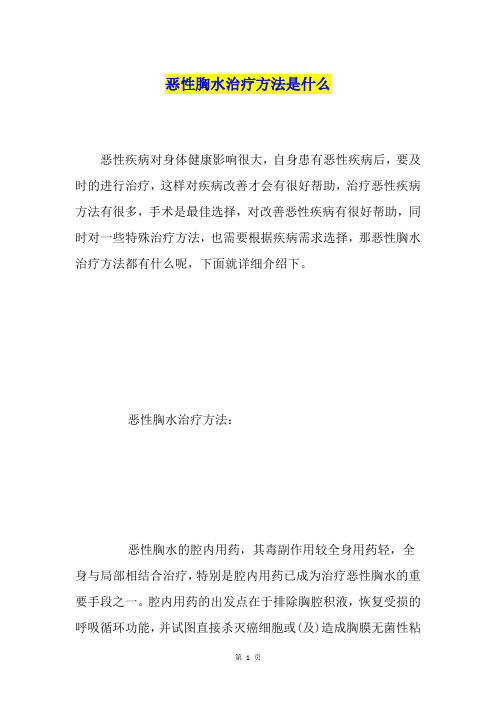 恶性胸水治疗方法是什么

恶性疾病对身体健康影响很大，自身患有恶性疾病后，要及时的进行治疗，这样对疾病改善才会有很好帮助，治疗恶性疾病方法有很多，手术是最佳选择，对改善恶性疾病有很好帮助，同时对一些特殊治疗方法，也需要根据疾病需求选择，那恶性胸水治疗方法都有什么呢，下面就详细介绍下。

恶性胸水治疗方法：

恶性胸水的腔内用药，其毒副作用较全身用药轻，全身与局部相结合治疗，特别是腔内用药已成为治疗恶性胸水的重要手段之一。腔内用药的出发点在于排除胸腔积液，恢复受损的呼吸循环功能，并试图直接杀灭癌细胞或(及)造成胸膜无菌性粘

第 1 页